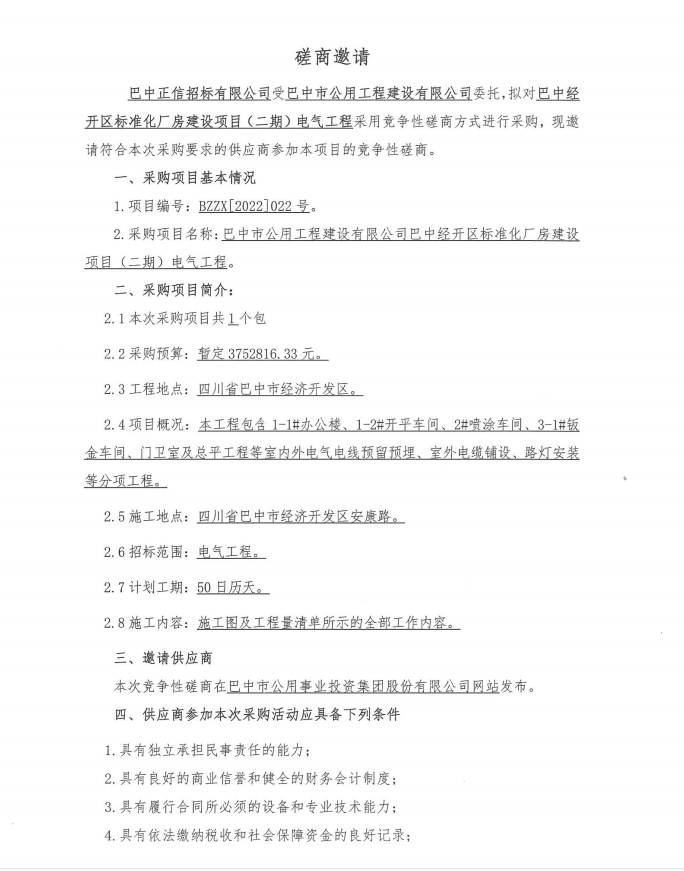 磋商邀请

巴中正信招标有限公司受巴中市公用工程建设有限公司委托，拟对巴中经开区标准化厂房建设项目（二期）电气工程采用竞争性磋商方式进行采购，现邀请符合本次采购要求的供应商参加本项目的竞争性磋商。

一、采购项目基本情况

1.项目编号：BZZX[2022]022号。

2.采购项目名称：巴中市公用工程建设有限公司巴中经开区标准化厂房建设项目（二期）电气工程。

二、采购项目简介：

2.1本次采购项目共1个包

2.2采购预算：暂定3752816.33元。

2.3工程地点：四川省巴中市经济开发区。

2.4项目概况：本工程包含1-1#办公楼、1-2#开平车间、2#喷涂车间、3-1#钣金车间、门卫室及总平工程等室内外电气电线预留预埋、室外电缆铺设、路灯安装等分项工程。

2.5施工地点：四川省巴中市经济开发区安康路。

2.6招标范围：电气工程。

2.7计划工期：50日历天。

2.8施工内容：施工图及工程量清单所示的全部工作内容。

三、邀请供应商

本次竞争性磋商在巴中市公用事业投资集团股份有限公司网站发布。

四、供应商参加本次采购活动应具备下列条件

1.具有独立承担民事责任的能力；

2.具有良好的商业信誉和健全的财务会计制度；

3.具有履行合同所必须的设备和专业技术能力；

4.具有依法缴纳税收和社会保障资金的良好记录；